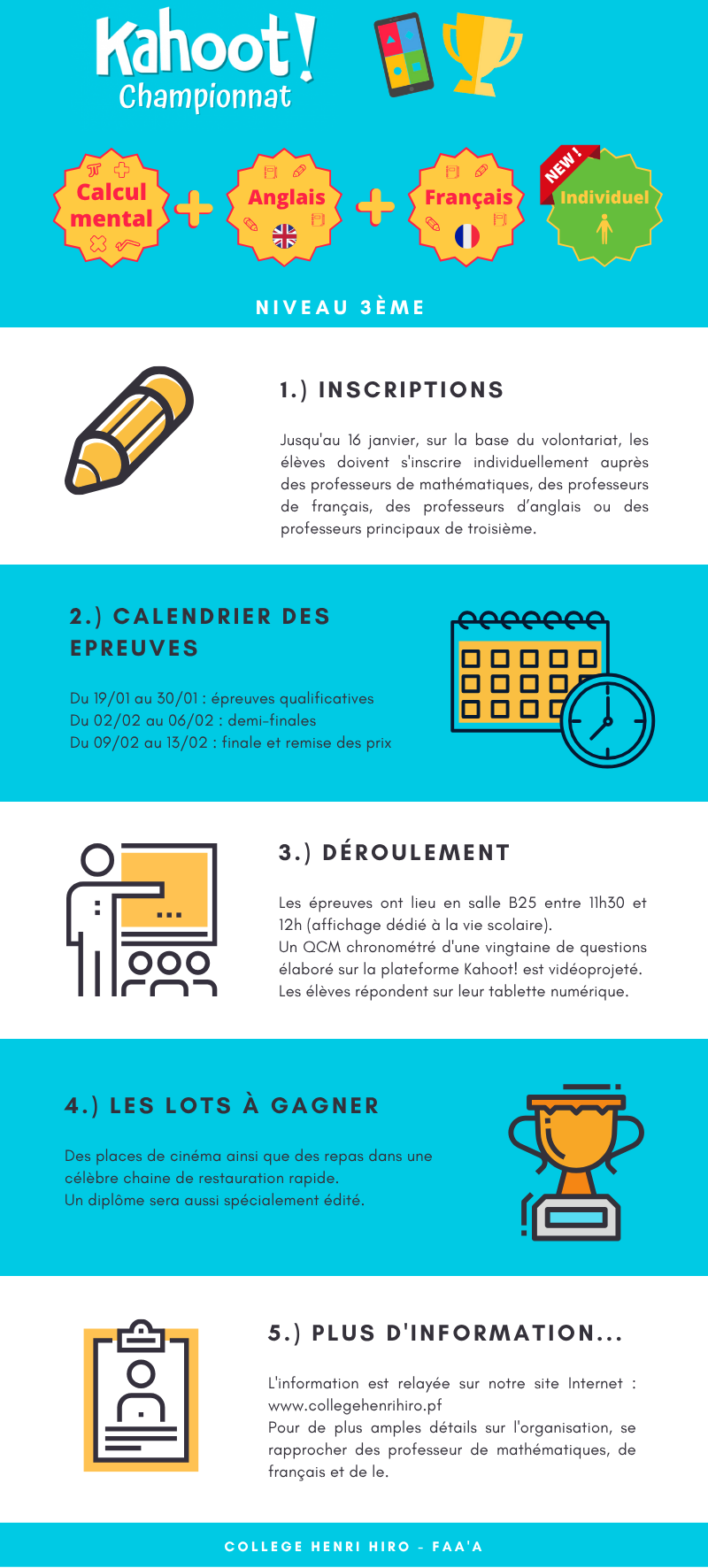 Kahoot!
Championnat

Calcul mental + Anglais + Français NEW ! Individuel

NIVEAU 3ÈME

1.) INSCRIPTIONS

Jusqu'au 16 janvier, sur la base du volontariat, les élèves doivent s'inscrire individuellement auprès des professeurs de mathématiques, des professeurs de français, des professeurs d'anglais ou des professeurs principaux de troisième.

2.) CALENDRIER DES EPREUVES

Du 19/01 au 30/01 : épreuves qualificatives
Du 02/02 au 06/02 : demi-finales
Du 09/02 au 13/02 : finale et remise des prix

3.) DÉROULEMENT

Les épreuves ont lieu en salle B25 entre 11h30 et 12h (affichage dédié à la vie scolaire).
Un QCM chronométré d'une vingtaine de questions élaboré sur la plateforme Kahoot! est vidéoprojeté.
Les élèves répondent sur leur tablette numérique.

4.) LES LOTS À GAGNER

Des places de cinéma ainsi que des repas dans une célèbre chaine de restauration rapide.
Un diplôme sera aussi spécialement édité.

5.) PLUS D'INFORMATION...

L'information est relayée sur notre site Internet : www.collegehenrihiro.pf
Pour de plus amples détails sur l'organisation, se rapprocher des professeur de mathématiques, de français et de le.

COLLEGE HENRI HIRO - FAA'A